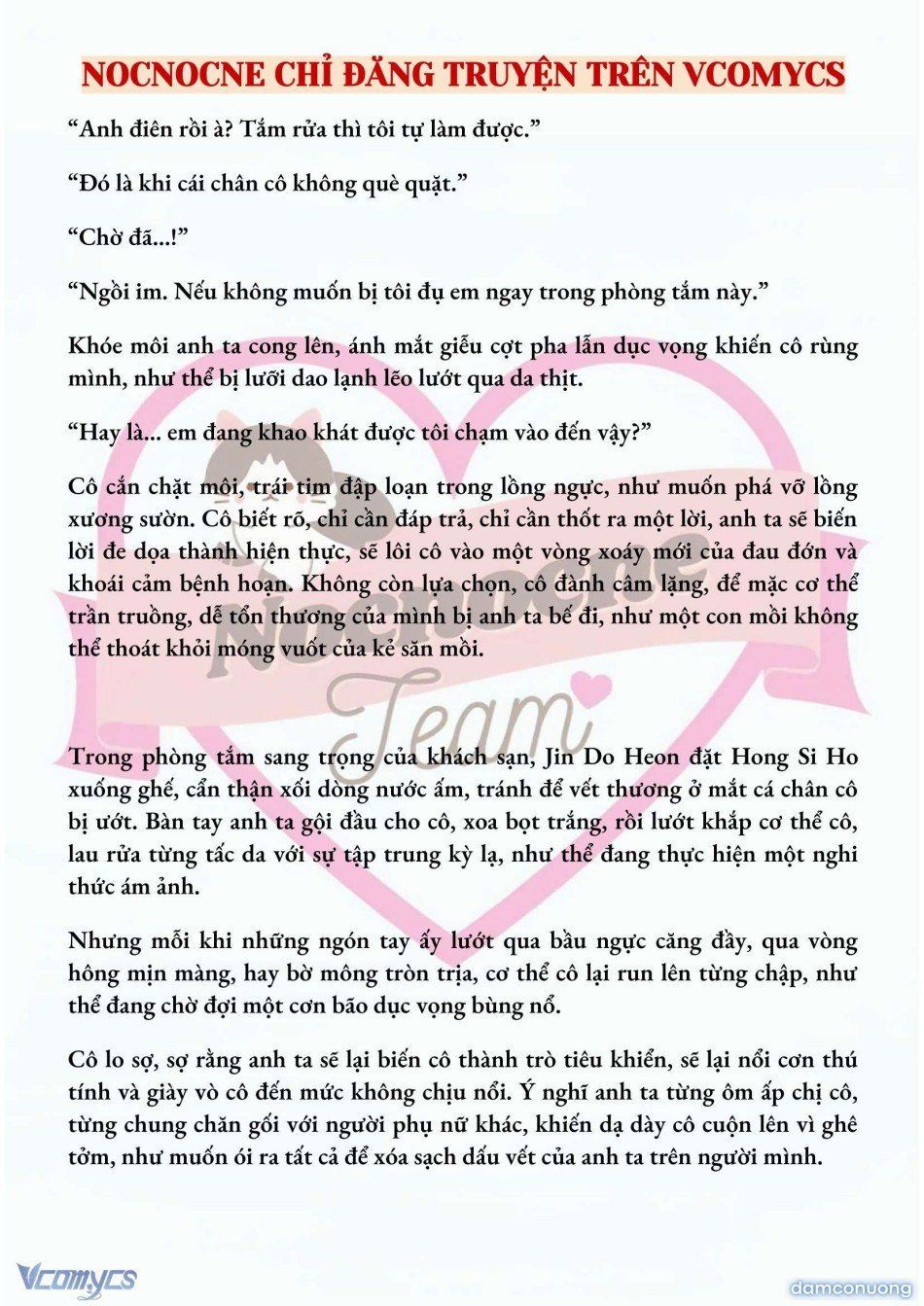 NOCNOCNE CHỈ ĐĂNG TRUYỆN TRÊN VCOMYCS

“Anh điên rồi à? Tắm rửa thì tôi tự làm được.”

“Đó là khi cái chân cô không què quặt.”

“Chờ đã...!”

“Ngồi im. Nếu không muốn bị tôi đụ em ngay trong phòng tắm này.”

Khóe môi anh ta cong lên, ánh mắt giễu cợt pha lẫn dục vọng khiến cô rùng mình, như thể bị lưỡi dao lạnh lẽo lướt qua da thịt.

“Hay là... em đang khao khát được tôi chạm vào đến vậy?”

Cô cắn chặt môi, trái tim đập loạn trong lồng ngực, như muốn phá vỡ lồng xương sườn. Cô biết rõ, chỉ cần đáp trả, chỉ cần thốt ra một lời, anh ta sẽ biến lời đe dọa thành hiện thực, sẽ lôi cô vào một vòng xoáy mới của đau đớn và khoái cảm bệnh hoạn. Không còn lựa chọn, cô đành câm lặng, để mặc cơ thể trần truồng, dễ tổn thương của mình bị anh ta bế đi, như một con mồi không thể thoát khỏi móng vuốt của kẻ săn mồi.

Nocnocne Team

Trong phòng tắm sang trọng của khách sạn, Jin Do Heon đặt Hong Si Ho xuống ghế, cẩn thận xối dòng nước ấm, tránh để vết thương ở mắt cá chân cô bị ướt. Bàn tay anh ta gội đầu cho cô, xoa bọt trắng, rồi lướt khắp cơ thể cô, lau rửa từng tấc da với sự tập trung kỳ lạ, như thể đang thực hiện một nghi thức ám ảnh.

Nhưng mỗi khi những ngón tay ấy lướt qua bầu ngực căng đầy, qua vòng hông mịn màng, hay bờ mông tròn trịa, cơ thể cô lại run lên từng chập, như thể đang chờ đợi một cơn bão dục vọng bùng nổ.

Cô lo sợ, sợ rằng anh ta sẽ lại biến cô thành trò tiêu khiển, sẽ lại nổi cơn thú tính và giày vò cô đến mức không chịu nổi. Ý nghĩ anh ta từng ôm ấp chị cô, từng chung chăn gối với người phụ nữ khác, khiến dạ dày cô cuộn lên vì ghê tởm, như muốn ói ra tất cả để xóa sạch dấu vết của anh ta trên người mình.

Vcomycs

damconuong